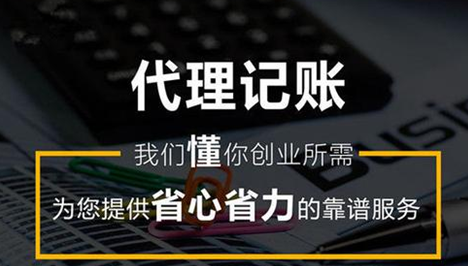 代理记账

我们懂你创业所需

为您提供省心省力的靠谱服务